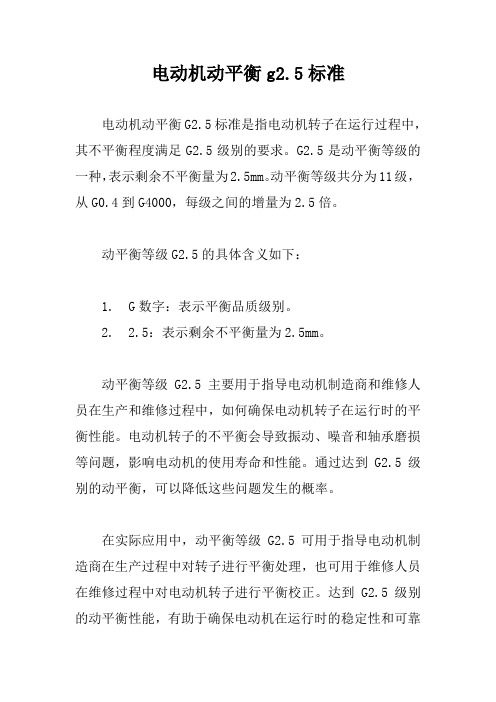 电动机动平衡 g2.5 标准

电动机动平衡 G2.5 标准是指电动机转子在运行过程中，其不平衡程度满足 G2.5 级别的要求。G2.5 是动平衡等级的一种，表示剩余不平衡量为 2.5mm。动平衡等级共分为 11 级，从 G0.4 到 G4000，每级之间的增量为 2.5 倍。

动平衡等级 G2.5 的具体含义如下：

1. G 数字：表示平衡品质级别。
2. 2.5：表示剩余不平衡量为 2.5mm。

动平衡等级 G2.5 主要用于指导电动机制造商和维修人员在生产和维修过程中，如何确保电动机转子在运行时的平衡性能。电动机转子的不平衡会导致振动、噪音和轴承磨损等问题，影响电动机的使用寿命和性能。通过达到 G2.5 级别的动平衡，可以降低这些问题发生的概率。

在实际应用中，动平衡等级 G2.5 可用于指导电动机制造商在生产过程中对转子进行平衡处理，也可用于维修人员在维修过程中对电动机转子进行平衡校正。达到 G2.5 级别的动平衡性能，有助于确保电动机在运行时的稳定性和可靠